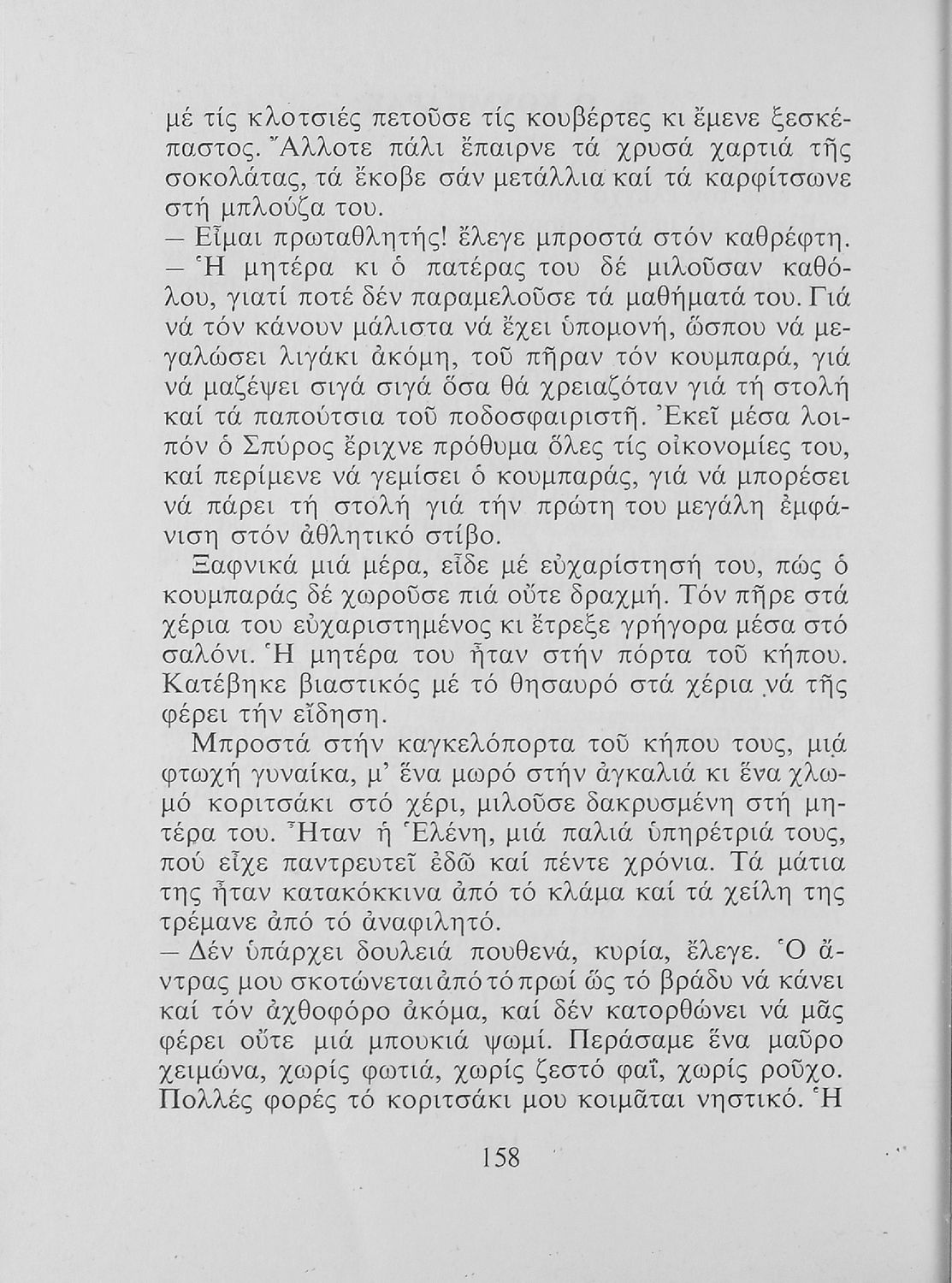 μέ τίς κλοτσιές πετοῦσε τίς κουβέρτες κι ἔμενε ξεσκέπαστος. Ἄλλοτε πάλι ἔπαιρνε τά χρυσά χαρτιά τῆς σοκολάτας, τά ἔκοβε σάν μετάλλια καί τά καρφίτσωνε στή μπλούζα του.
— Εἶμαι πρωταθλητής! ἔλεγε μπροστά στόν καθρέφτη.
— Ἡ μητέρα κι ὁ πατέρας του δέ μιλοῦσαν καθόλου, γιατί ποτέ δέν παραμελοῦσε τά μαθήματά του. Γιά νά τόν κάνουν μάλιστα νά ἔχει ὑπομονή, ὥσπου νά μεγαλώσει λιγάκι ἀκόμη, τοῦ πῆραν τόν κουμπαρά, γιά νά μαζέψει σιγά σιγά ὅσα θά χρειαζόταν γιά τή στολή καί τά παπούτσια τοῦ ποδοσφαιριστῆ. Ἐκεῖ μέσα λοιπόν ὁ Σπύρος ἔριχνε πρόθυμα ὅλες τίς οἰκονομίες του, καί περίμενε νά γεμίσει ὁ κουμπαράς, γιά νά μπορέσει νά πάρει τή στολή γιά τήν πρώτη του μεγάλη ἐμφάνιση στόν ἀθλητικό στίβο.
Ξαφνικά μιά μέρα, εἶδε μέ εὐχαρίστησή του, πώς ὁ κουμπαράς δέ χωροῦσε πιά οὔτε δραχμή. Τόν πῆρε στά χέρια του εὐχαριστημένος κι ἔτρεξε γρήγορα μέσα στό σαλόνι. Ἡ μητέρα του ἦταν στήν πόρτα τοῦ κήπου. Κατέβηκε βιαστικός μέ τό θησαυρό στά χέρια νά τῆς φέρει τήν εἴδηση.
Μπροστά στήν καγκελόπορτα τοῦ κήπου τους, μιά φτωχή γυναίκα, μ' ἕνα μωρό στήν ἀγκαλιά κι ἕνα χλωμό κοριτσάκι στό χέρι, μιλοῦσε δακρυσμένη στή μητέρα του. Ἦταν ἡ Ἑλένη, μιά παλιά ὑπηρέτριά τους, πού εἶχε παντρευτεῖ ἐδῶ καί πέντε χρόνια. Τά μάτια της ἦταν κατακόκκινα ἀπό τό κλάμα καί τά χείλη της τρέμανε ἀπό τό ἀναφιλητό.
— Δέν ὑπάρχει δουλειά πουθενά, κυρία, ἔλεγε. Ὁ ἄντρας μου σκοτώνεται ἀπό τό πρωί ὥς τό βράδυ νά κάνει καί τόν ἀχθοφόρο ἀκόμα, καί δέν κατορθώνει νά μᾶς φέρει οὔτε μιά μπουκιά ψωμί. Περάσαμε ἕνα μαῦρο χειμώνα, χωρίς φωτιά, χωρίς ζεστό φαΐ, χωρίς ροῦχο. Πολλές φορές τό κοριτσάκι μου κοιμᾶται νηστικό. Ἡ

158